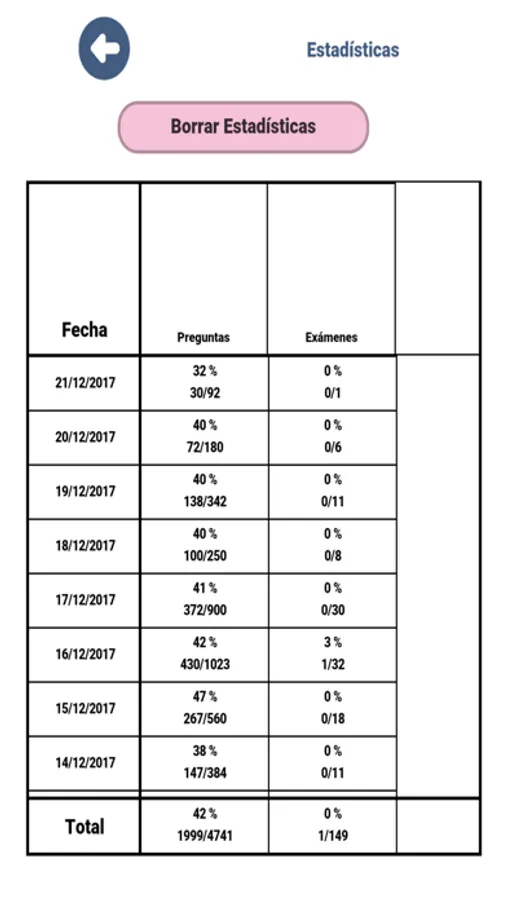 Estadísticas

Borrar Estadísticas

| Fecha | Preguntas | Exámenes | |
|---|---|---|---|
| 21/12/2017 | 32 % 30/92 | 0 % 0/1 | |
| 20/12/2017 | 40 % 72/180 | 0 % 0/6 | |
| 19/12/2017 | 40 % 138/342 | 0 % 0/11 | |
| 18/12/2017 | 40 % 100/250 | 0 % 0/8 | |
| 17/12/2017 | 41 % 372/900 | 0 % 0/30 | |
| 16/12/2017 | 42 % 430/1023 | 3 % 1/32 | |
| 15/12/2017 | 47 % 267/560 | 0 % 0/18 | |
| 14/12/2017 | 38 % 147/384 | 0 % 0/11 | |
| Total | 42 % 1999/4741 | 0 % 1/149 | |